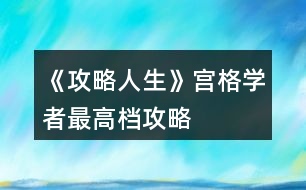 《攻略人生》宫格学者最高档攻略